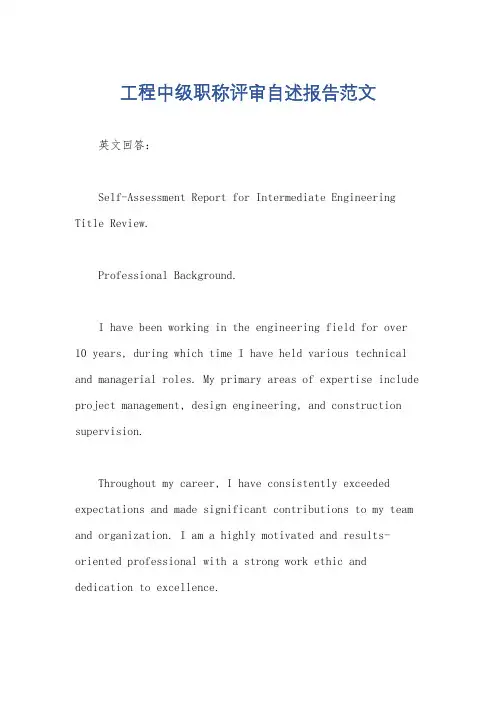 工程中级职称评审自述报告范文

英文回答：

Self-Assessment Report for Intermediate Engineering Title Review.

Professional Background.

I have been working in the engineering field for over 10 years, during which time I have held various technical and managerial roles. My primary areas of expertise include project management, design engineering, and construction supervision.

Throughout my career, I have consistently exceeded expectations and made significant contributions to my team and organization. I am a highly motivated and results-oriented professional with a strong work ethic and dedication to excellence.